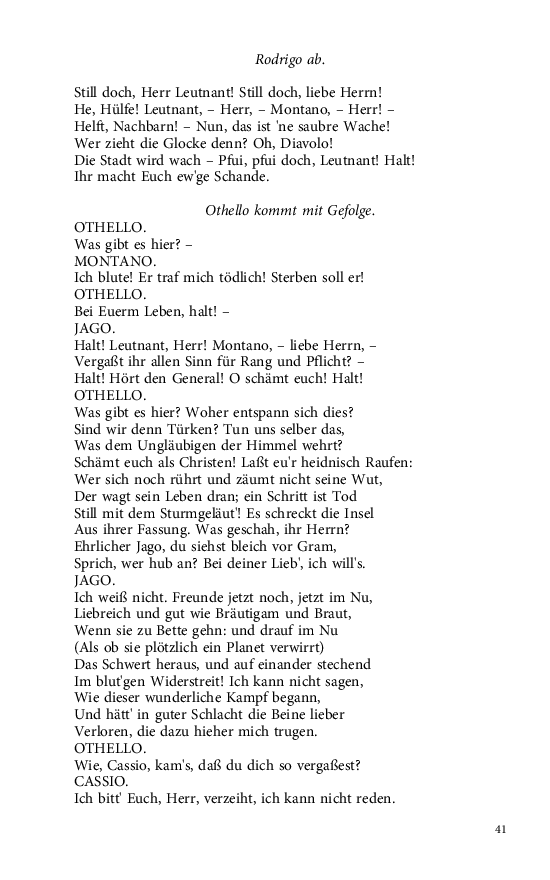 Rodrigo ab.

Still doch, Herr Leutnant! Still doch, liebe Herrn!
He, Hülfe! Leutnant, – Herr, – Montano, – Herr! –
Helft, Nachbarn! – Nun, das ist 'ne saubre Wache!
Wer zieht die Glocke denn? Oh, Diavolo!
Die Stadt wird wach – Pfui, pfui doch, Leutnant! Halt!
Ihr macht Euch ew'ge Schande.

Othello kommt mit Gefolge.

OTHELLO.
Was gibt es hier? –
MONTANO.
Ich blute! Er traf mich tödlich! Sterben soll er!
OTHELLO.
Bei Euerm Leben, halt! –
JAGO.
Halt! Leutnant, Herr! Montano, – liebe Herrn, –
Vergaßt ihr allen Sinn für Rang und Pflicht? –
Halt! Hört den General! O schämt euch! Halt!
OTHELLO.
Was gibt es hier? Woher entspann sich dies?
Sind wir denn Türken? Tun uns selber das,
Was dem Ungläubigen der Himmel wehrt?
Schämt euch als Christen! Laßt eu'r heidnisch Raufen:
Wer sich noch rührt und zäumt nicht seine Wut,
Der wagt sein Leben dran; ein Schritt ist Tod
Still mit dem Sturmgeläut'! Es schreckt die Insel
Aus ihrer Fassung. Was geschah, ihr Herrn?
Ehrlicher Jago, du siehst bleich vor Gram,
Sprich, wer hub an? Bei deiner Lieb', ich will's.
JAGO.
Ich weiß nicht. Freunde jetzt noch, jetzt im Nu,
Liebreich und gut wie Bräutigam und Braut,
Wenn sie zu Bette gehn: und drauf im Nu
(Als ob sie plötzlich ein Planet verwirrt)
Das Schwert heraus, und auf einander stechend
Im blut'gen Widerstreit! Ich kann nicht sagen,
Wie dieser wunderliche Kampf begann,
Und hätt' in guter Schlacht die Beine lieber
Verloren, die dazu hieher mich trugen.
OTHELLO.
Wie, Cassio, kam's, daß du dich so vergaßest?
CASSIO.
Ich bitt' Euch, Herr, verzeiht, ich kann nicht reden.

41